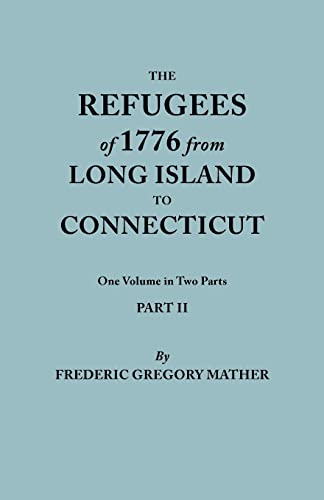 THE
REFUGEES
of 1776 from
LONG ISLAND
TO
CONNECTICUT

One Volume in Two Parts

PART II

By
FREDERIC GREGORY MATHER